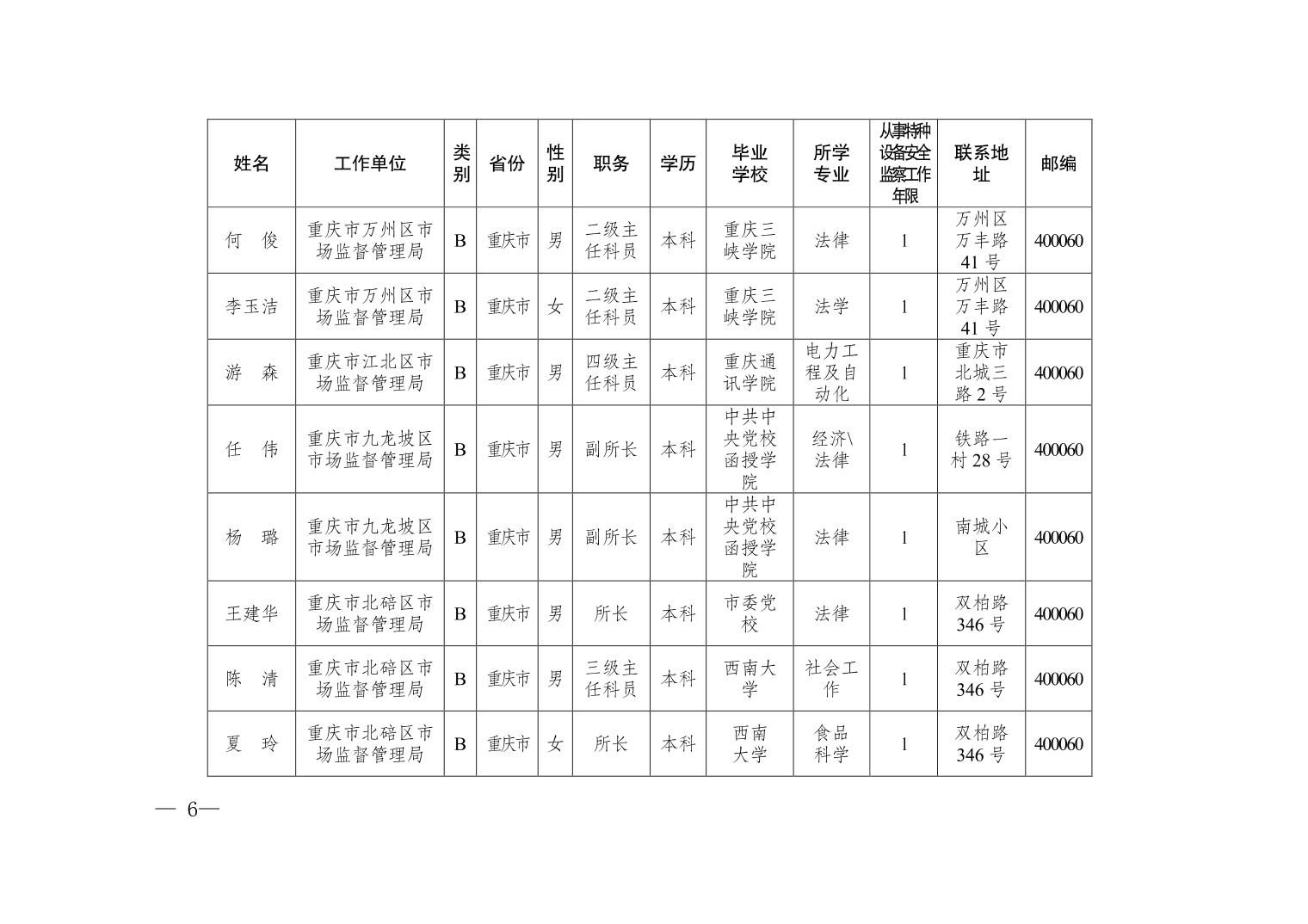 | 姓名 | 工作单位 | 类别 | 省份 | 性别 | 职务 | 学历 | 毕业学校 | 所学专业 | 从事特种设备安全监察工作年限 | 联系地址 | 邮编 |
|---|---|---|---|---|---|---|---|---|---|---|---|
| 何 俊 | 重庆市万州区市场监督管理局 | B | 重庆市 | 男 | 二级主任科员 | 本科 | 重庆三峡学院 | 法律 | 1 | 万州区万丰路41号 | 400060 |
| 李玉洁 | 重庆市万州区市场监督管理局 | B | 重庆市 | 女 | 二级主任科员 | 本科 | 重庆三峡学院 | 法学 | 1 | 万州区万丰路41号 | 400060 |
| 游 森 | 重庆市江北区市场监督管理局 | B | 重庆市 | 男 | 四级主任科员 | 本科 | 重庆通讯学院 | 电力工程及自动化 | 1 | 重庆市北城三路2号 | 400060 |
| 任 伟 | 重庆市九龙坡区市场监督管理局 | B | 重庆市 | 男 | 副所长 | 本科 | 中共中央党校函授学院 | 经济\法律 | 1 | 铁路一村28号 | 400060 |
| 杨 璐 | 重庆市九龙坡区市场监督管理局 | B | 重庆市 | 男 | 副所长 | 本科 | 中共中央党校函授学院 | 法律 | 1 | 南城小区 | 400060 |
| 王建华 | 重庆市北碚区市场监督管理局 | B | 重庆市 | 男 | 所长 | 本科 | 市委党校 | 法律 | 1 | 双柏路346号 | 400060 |
| 陈 清 | 重庆市北碚区市场监督管理局 | B | 重庆市 | 男 | 三级主任科员 | 本科 | 西南大学 | 社会工作 | 1 | 双柏路346号 | 400060 |
| 夏 玲 | 重庆市北碚区市场监督管理局 | B | 重庆市 | 女 | 所长 | 本科 | 西南大学 | 食品科学 | 1 | 双柏路346号 | 400060 |

— 6—